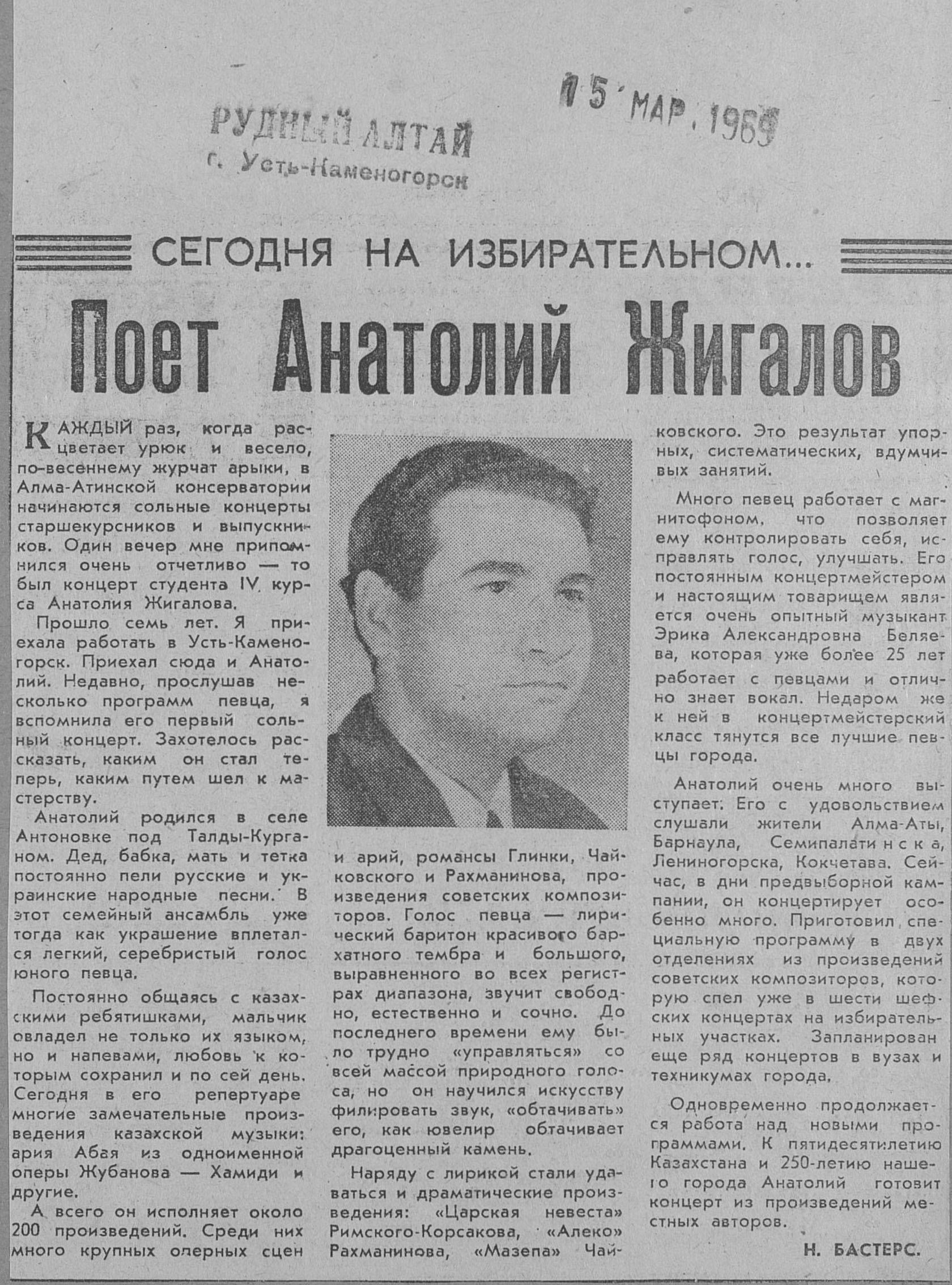 РУДНЫЙ АЛТАЙ
г. Усть-Каменогорск

15 МАР. 1969

СЕГОДНЯ НА ИЗБИРАТЕЛЬНОМ...

Поет Анатолий Жигалов

КАЖДЫЙ раз, когда расцветает урюк и весело, по-весеннему журчат арыки, в Алма-Атинской консерватории начинаются сольные концерты старшекурсников и выпускников. Один вечер мне припомнился очень отчетливо — то был концерт студента IV курса Анатолия Жигалова.

Прошло семь лет. Я приехала работать в Усть-Каменогорск. Приехал сюда и Анатолий. Недавно, прослушав несколько программ певца, я вспомнила его первый сольный концерт. Захотелось рассказать, каким он стал теперь, каким путем шел к мастерству.

Анатолий родился в селе Антоновке под Талды-Курганом. Дед, бабка, мать и тетка постоянно пели русские и украинские народные песни. В этот семейный ансамбль уже тогда как украшение вплетался легкий, серебристый голос юного певца.

Постоянно общаясь с казахскими ребятишками, мальчик овладел не только их языком, но и напевами, любовь к которым сохранил и по сей день. Сегодня в его репертуаре многие замечательные произведения казахской музыки: ария Абая из одноименной оперы Жубанова — Хамиди и другие.

А всего он исполняет около 200 произведений. Среди них много крупных оперных сцен и арий, романсы Глинки, Чайковского и Рахманинова, произведения советских композиторов. Голос певца — лирический баритон красивого бархатного тембра и большого, выравненного во всех регистрах диапазона, звучит свободно, естественно и сочно. До последнего времени ему было трудно «управляться» со всей массой природного голоса, но он научился искусству филировать звук, «обтачивать» его, как ювелир обтачивает драгоценный камень.

Наряду с лирикой стали удаваться и драматические произведения: «Царская невеста» Римского-Корсакова, «Алеко» Рахманинова, «Мазепа» Чайковского. Это результат упорных, систематических, вдумчивых занятий.

Много певец работает с магнитофоном, что позволяет ему контролировать себя, исправлять голос, улучшать. Его постоянным концертмейстером и настоящим товарищем является очень опытный музыкант Эрика Александровна Беляева, которая уже более 25 лет работает с певцами и отлично знает вокал. Недаром же к ней в концертмейстерский класс тянутся все лучшие певцы города.

Анатолий очень много выступает. Его с удовольствием слушали жители Алма-Аты, Барнаула, Семипалатинска, Лениногорска, Кокчетава. Сейчас, в дни предвыборной кампании, он концертирует особенно много. Приготовил специальную программу в двух отделениях из произведений советских композиторов, которую спел уже в шести шефских концертах на избирательных участках. Запланирован еще ряд концертов в вузах и техникумах города.

Одновременно продолжается работа над новыми программами. К пятидесятилетию Казахстана и 250-летию нашего города Анатолий готовит концерт из произведений местных авторов.

Н. БАСТЕРС.